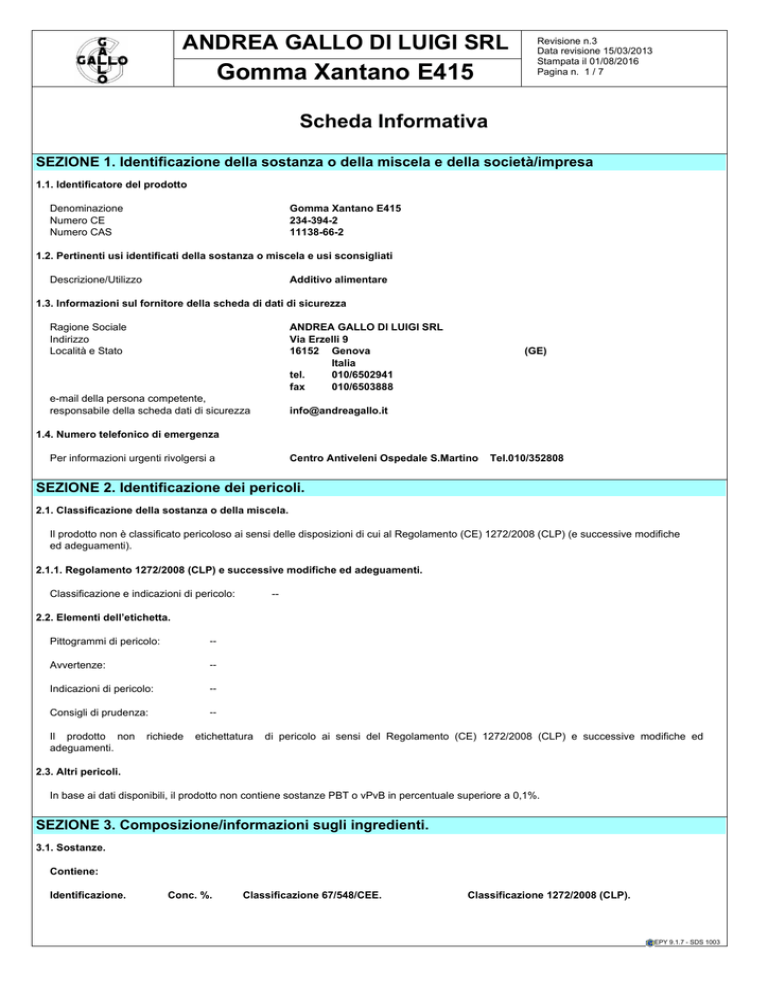 GALLO

ANDREA GALLO DI LUIGI SRL
Gomma Xantano E415

Revisione n.3
Data revisione 15/03/2013
Stampata il 01/08/2016
Pagina n. 1 / 7

Scheda Informativa

SEZIONE 1. Identificazione della sostanza o della miscela e della società/impresa

1.1. Identificatore del prodotto

Denominazione Gomma Xantano E415
Numero CE 234-394-2
Numero CAS 11138-66-2

1.2. Pertinenti usi identificati della sostanza o miscela e usi sconsigliati

Descrizione/Utilizzo Additivo alimentare

1.3. Informazioni sul fornitore della scheda di dati di sicurezza

Ragione Sociale ANDREA GALLO DI LUIGI SRL
Indirizzo Via Erzelli 9
Località e Stato 16152 Genova (GE)
Italia
tel. 010/6502941
fax 010/6503888
e-mail della persona competente, responsabile della scheda dati di sicurezza info@andreagallo.it

1.4. Numero telefonico di emergenza

Per informazioni urgenti rivolgersi a Centro Antiveleni Ospedale S.Martino Tel.010/352808

SEZIONE 2. Identificazione dei pericoli.

2.1. Classificazione della sostanza o della miscela.

Il prodotto non è classificato pericoloso ai sensi delle disposizioni di cui al Regolamento (CE) 1272/2008 (CLP) (e successive modifiche ed adeguamenti).

2.1.1. Regolamento 1272/2008 (CLP) e successive modifiche ed adeguamenti.

Classificazione e indicazioni di pericolo: --

2.2. Elementi dell'etichetta.

Pittogrammi di pericolo: --

Avvertenze: --

Indicazioni di pericolo: --

Consigli di prudenza: --

Il prodotto non richiede etichettatura di pericolo ai sensi del Regolamento (CE) 1272/2008 (CLP) e successive modifiche ed adeguamenti.

2.3. Altri pericoli.

In base ai dati disponibili, il prodotto non contiene sostanze PBT o vPvB in percentuale superiore a 0,1%.

SEZIONE 3. Composizione/informazioni sugli ingredienti.

3.1. Sostanze.

Contiene:

Identificazione. Conc. %. Classificazione 67/548/CEE. Classificazione 1272/2008 (CLP).

EPY 9.1.7 - SDS 1003